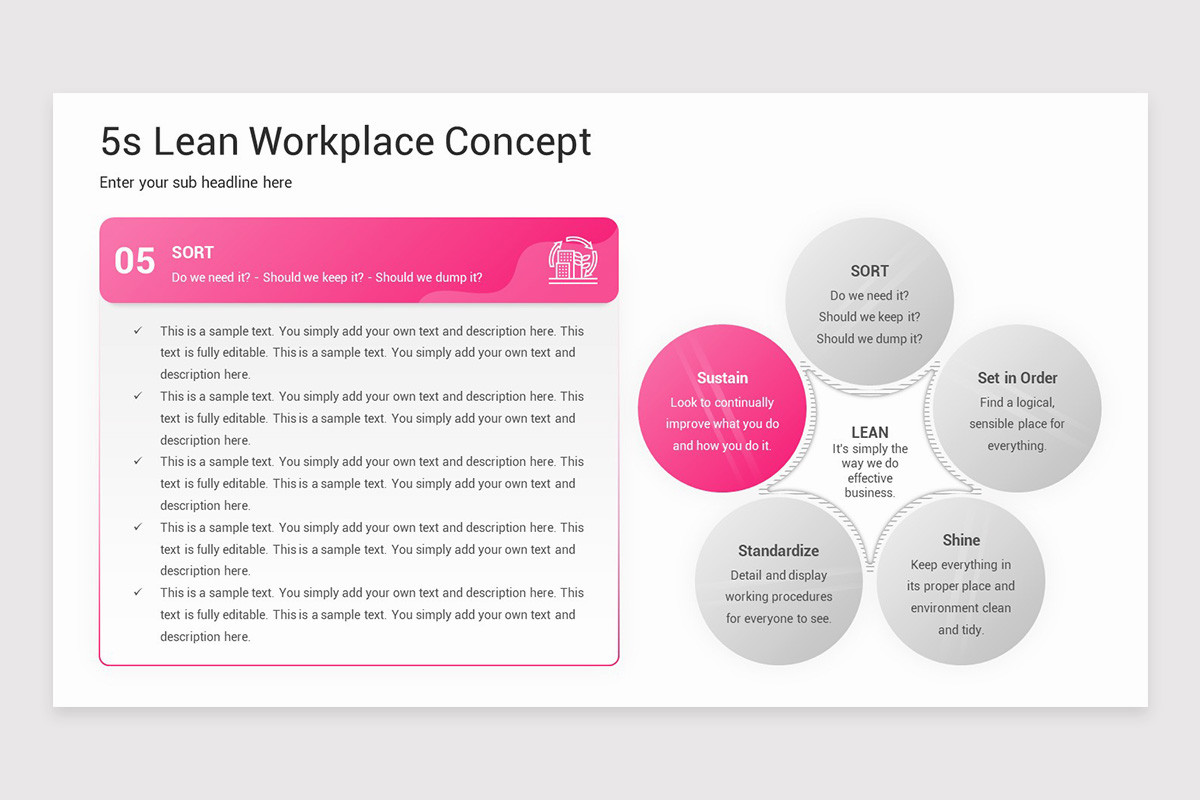 5s Lean Workplace Concept

Enter your sub headline here

05 SORT
Do we need it? - Should we keep it? - Should we dump it?

✓ This is a sample text. You simply add your own text and description here. This text is fully editable. This is a sample text. You simply add your own text and description here.

✓ This is a sample text. You simply add your own text and description here. This text is fully editable. This is a sample text. You simply add your own text and description here.

✓ This is a sample text. You simply add your own text and description here. This text is fully editable. This is a sample text. You simply add your own text and description here.

✓ This is a sample text. You simply add your own text and description here. This text is fully editable. This is a sample text. You simply add your own text and description here.

✓ This is a sample text. You simply add your own text and description here. This text is fully editable. This is a sample text. You simply add your own text and description here.

SORT
Do we need it? Should we keep it? Should we dump it?

Set in Order
Find a logical, sensible place for everything.

Shine
Keep everything in its proper place and environment clean and tidy.

Standardize
Detail and display working procedures for everyone to see.

Sustain
Look to continually improve what you do and how you do it.

LEAN
It's simply the way we do effective business.